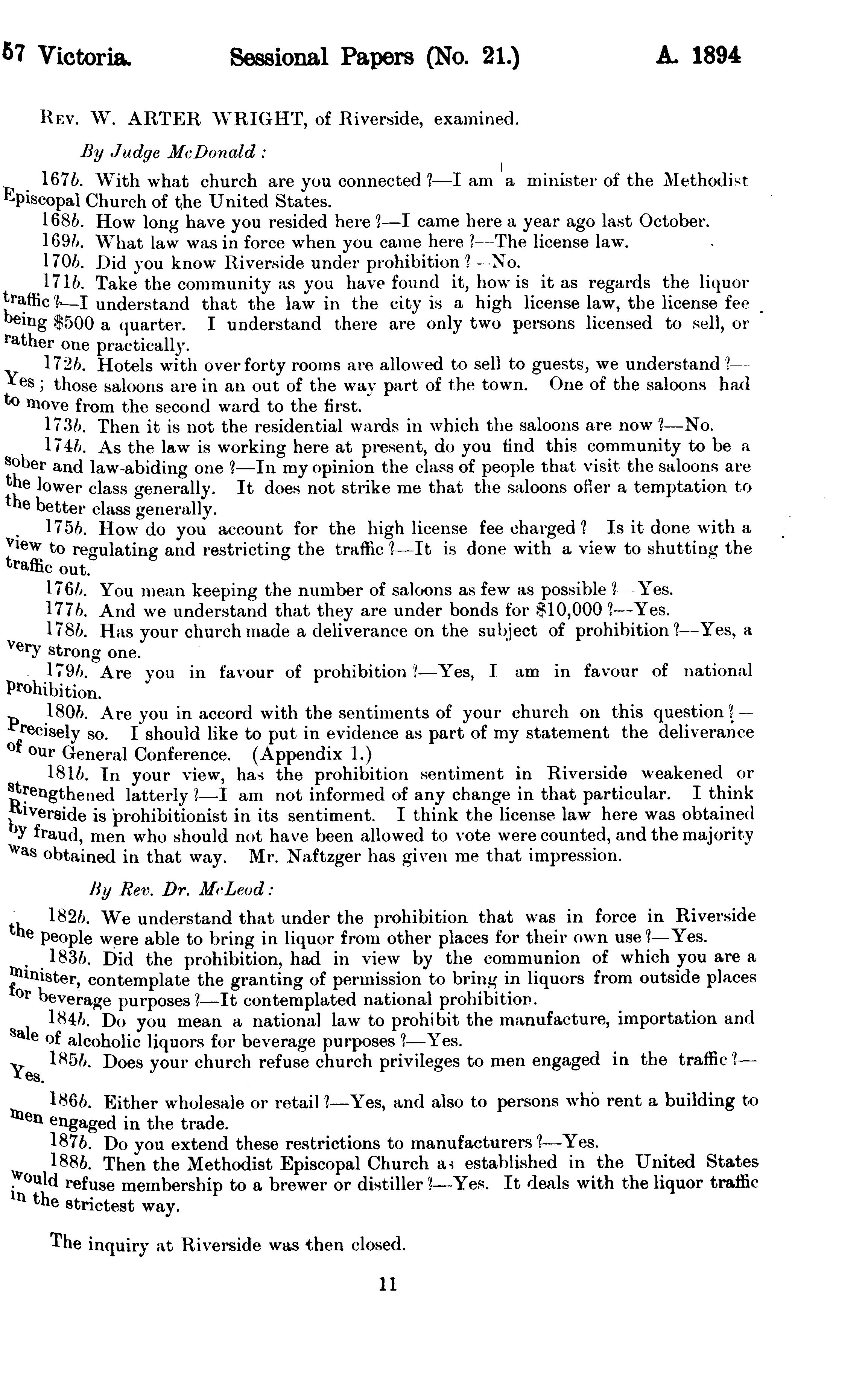 57 Victoria. Sessional Papers (No. 21.) A. 1894

Rev. W. ARTER WRIGHT, of Riverside, examined.

By Judge McDonald :

167b. With what church are you connected ?—I am a minister of the Methodist Episcopal Church of the United States.

168b. How long have you resided here ?—I came here a year ago last October.

169b. What law was in force when you came here ?—The license law.

170b. Did you know Riverside under prohibition ?—No.

171b. Take the community as you have found it, how is it as regards the liquor traffic ?—I understand that the law in the city is a high license law, the license fee being $500 a quarter. I understand there are only two persons licensed to sell, or rather one practically.

172b. Hotels with over forty rooms are allowed to sell to guests, we understand ?—Yes ; those saloons are in an out of the way part of the town. One of the saloons had to move from the second ward to the first.

173b. Then it is not the residential wards in which the saloons are now ?—No.

174b. As the law is working here at present, do you find this community to be a sober and law-abiding one ?—In my opinion the class of people that visit the saloons are the lower class generally. It does not strike me that the saloons offer a temptation to the better class generally.

175b. How do you account for the high license fee charged ? Is it done with a view to regulating and restricting the traffic ?—It is done with a view to shutting the traffic out.

176b. You mean keeping the number of saloons as few as possible ?—Yes.

177b. And we understand that they are under bonds for $10,000 ?—Yes.

178b. Has your church made a deliverance on the subject of prohibition ?—Yes, a very strong one.

179b. Are you in favour of prohibition ?—Yes, I am in favour of national prohibition.

180b. Are you in accord with the sentiments of your church on this question ?—Precisely so. I should like to put in evidence as part of my statement the deliverance of our General Conference. (Appendix 1.)

181b. In your view, has the prohibition sentiment in Riverside weakened or strengthened latterly ?—I am not informed of any change in that particular. I think Riverside is prohibitionist in its sentiment. I think the license law here was obtained by fraud, men who should not have been allowed to vote were counted, and the majority was obtained in that way. Mr. Naftzger has given me that impression.

By Rev. Dr. McLeod :

182b. We understand that under the prohibition that was in force in Riverside the people were able to bring in liquor from other places for their own use ?—Yes.

183b. Did the prohibition, had in view by the communion of which you are a minister, contemplate the granting of permission to bring in liquors from outside places for beverage purposes ?—It contemplated national prohibition.

184b. Do you mean a national law to prohibit the manufacture, importation and sale of alcoholic liquors for beverage purposes ?—Yes.

185b. Does your church refuse church privileges to men engaged in the traffic ?—Yes.

186b. Either wholesale or retail ?—Yes, and also to persons who rent a building to men engaged in the trade.

187b. Do you extend these restrictions to manufacturers ?—Yes.

188b. Then the Methodist Episcopal Church as established in the United States would refuse membership to a brewer or distiller ?—Yes. It deals with the liquor traffic in the strictest way.

The inquiry at Riverside was then closed.

11